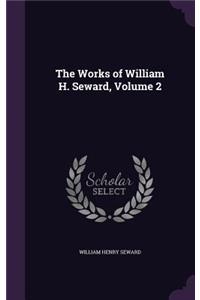 The Works of William H. Seward, Volume 2

Scholar SELECT

WILLIAM HENRY SEWARD